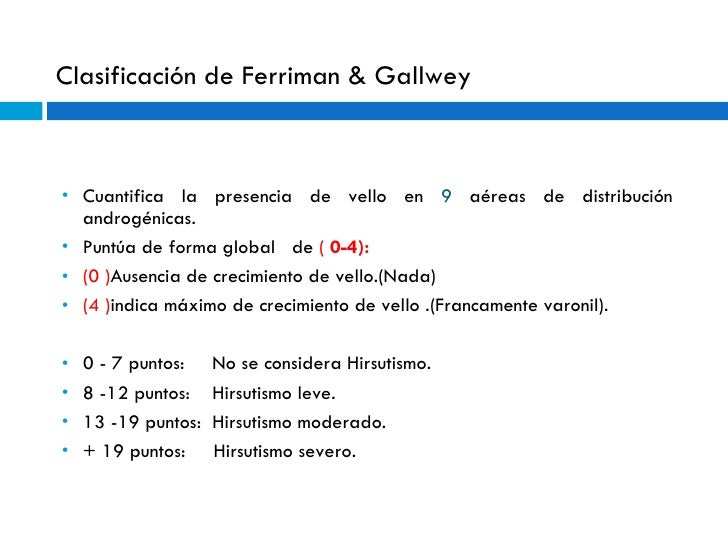 Clasificación de Ferriman & Gallwey

• Cuantifica la presencia de vello en 9 aéreas de distribución androgénicas.
• Puntúa de forma global de ( 0-4):
• (0 )Ausencia de crecimiento de vello.(Nada)
• (4 )indica máximo de crecimiento de vello .(Francamente varonil).

• 0 - 7 puntos: No se considera Hirsutismo.
• 8 -12 puntos: Hirsutismo leve.
• 13 -19 puntos: Hirsutismo moderado.
• + 19 puntos: Hirsutismo severo.